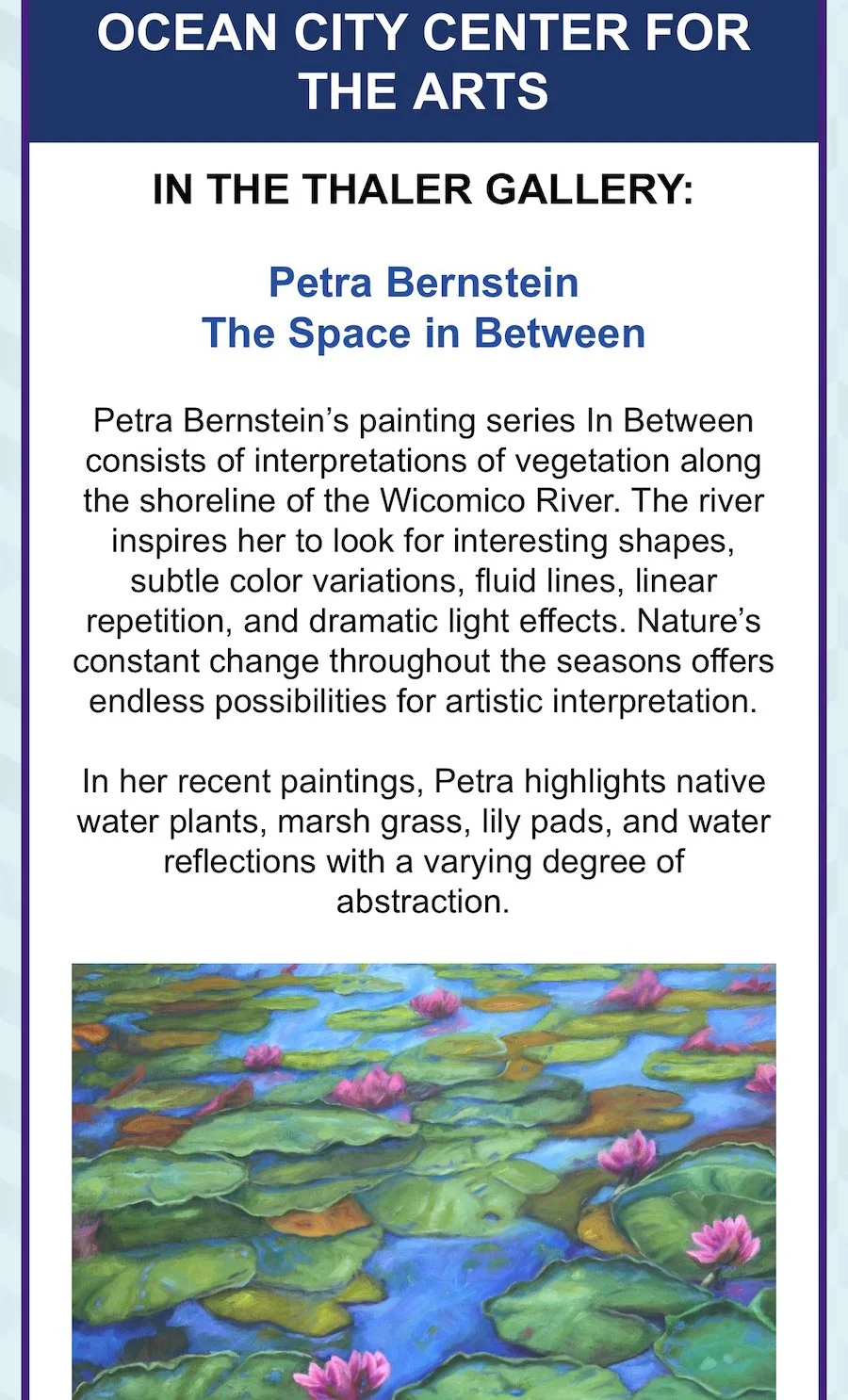 OCEAN CITY CENTER FOR THE ARTS

IN THE THALER GALLERY:

Petra Bernstein
The Space in Between

Petra Bernstein’s painting series In Between consists of interpretations of vegetation along the shoreline of the Wicomico River. The river inspires her to look for interesting shapes, subtle color variations, fluid lines, linear repetition, and dramatic light effects. Nature’s constant change throughout the seasons offers endless possibilities for artistic interpretation.

In her recent paintings, Petra highlights native water plants, marsh grass, lily pads, and water reflections with a varying degree of abstraction.